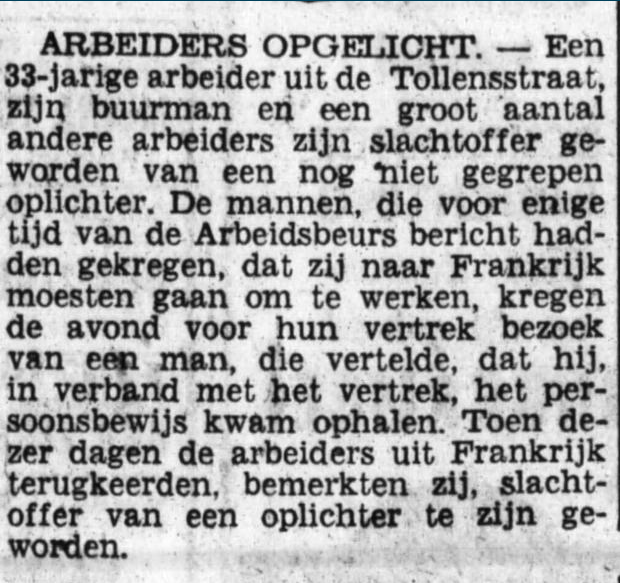 ARBEIDERS OPGELICHT. — Een 33-jarige arbeider uit de Tollensstraat, zijn buurman en een groot aantal andere arbeiders zijn slachtoffer geworden van een nog niet gegrepen oplichter. De mannen, die voor enige tijd van de Arbeidsbeurs bericht hadden gekregen, dat zij naar Frankrijk moesten gaan om te werken, kregen de avond voor hun vertrek bezoek van een man, die vertelde, dat hij, in verband met het vertrek, het persoonsbewijs kwam ophalen. Toen dezer dagen de arbeiders uit Frankrijk terugkeerden, bemerkten zij, slachtoffer van een oplichter te zijn geworden.